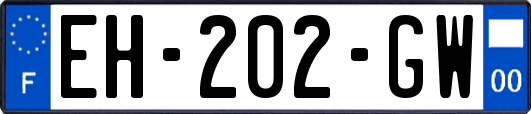 F
EH-202-GW
00